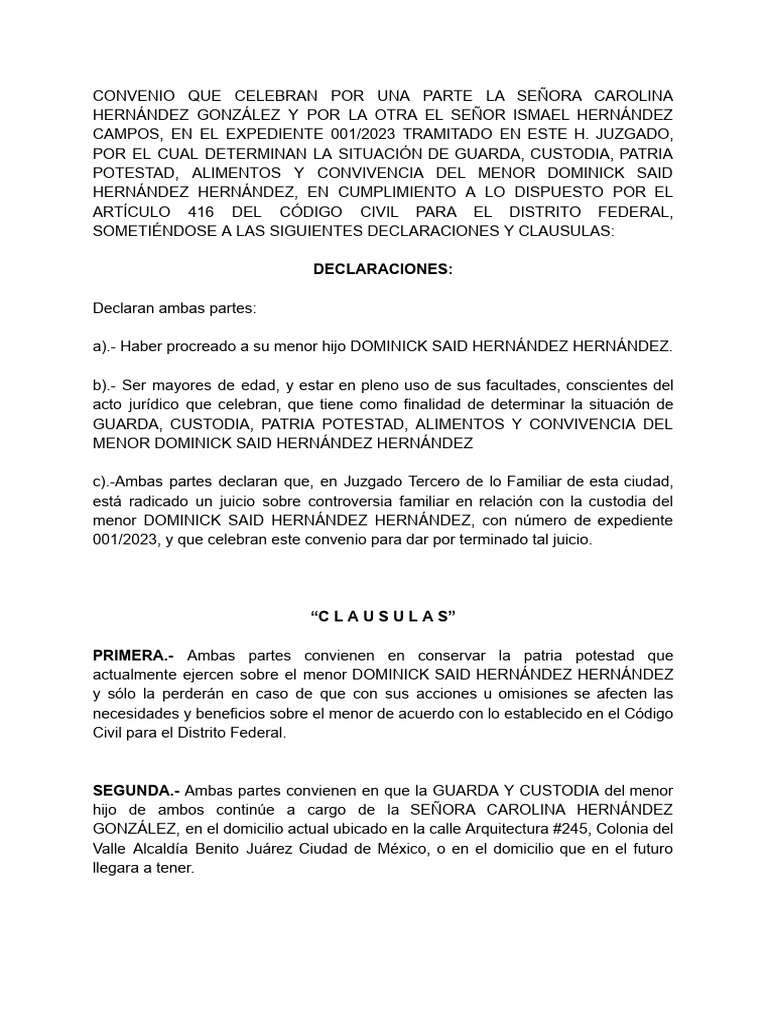 CONVENIO QUE CELEBRAN POR UNA PARTE LA SEÑORA CAROLINA HERNÁNDEZ GONZÁLEZ Y POR LA OTRA EL SEÑOR ISMAEL HERNÁNDEZ CAMPOS, EN EL EXPEDIENTE 001/2023 TRAMITADO EN ESTE H. JUZGADO, POR EL CUAL DETERMINAN LA SITUACIÓN DE GUARDA, CUSTODIA, PATRIA POTESTAD, ALIMENTOS Y CONVIVENCIA DEL MENOR DOMINICK SAID HERNÁNDEZ HERNÁNDEZ, EN CUMPLIMIENTO A LO DISPUESTO POR EL ARTÍCULO 416 DEL CÓDIGO CIVIL PARA EL DISTRITO FEDERAL, SOMETIÉNDOSE A LAS SIGUIENTES DECLARACIONES Y CLAUSULAS:

DECLARACIONES:

Declaran ambas partes:

a).- Haber procreado a su menor hijo DOMINICK SAID HERNÁNDEZ HERNÁNDEZ.

b).- Ser mayores de edad, y estar en pleno uso de sus facultades, conscientes del acto jurídico que celebran, que tiene como finalidad de determinar la situación de GUARDA, CUSTODIA, PATRIA POTESTAD, ALIMENTOS Y CONVIVENCIA DEL MENOR DOMINICK SAID HERNÁNDEZ HERNÁNDEZ

c).-Ambas partes declaran que, en Juzgado Tercero de lo Familiar de esta ciudad, está radicado un juicio sobre controversia familiar en relación con la custodia del menor DOMINICK SAID HERNÁNDEZ HERNÁNDEZ, con número de expediente 001/2023, y que celebran este convenio para dar por terminado tal juicio.

“C L A U S U L A S”

PRIMERA.- Ambas partes convienen en conservar la patria potestad que actualmente ejercen sobre el menor DOMINICK SAID HERNÁNDEZ HERNÁNDEZ y sólo la perderán en caso de que con sus acciones u omisiones se afecten las necesidades y beneficios sobre el menor de acuerdo con lo establecido en el Código Civil para el Distrito Federal.

SEGUNDA.- Ambas partes convienen en que la GUARDA Y CUSTODIA del menor hijo de ambos continúe a cargo de la SEÑORA CAROLINA HERNÁNDEZ GONZÁLEZ, en el domicilio actual ubicado en la calle Arquitectura #245, Colonia del Valle Alcaldía Benito Juárez Ciudad de México, o en el domicilio que en el futuro llegara a tener.